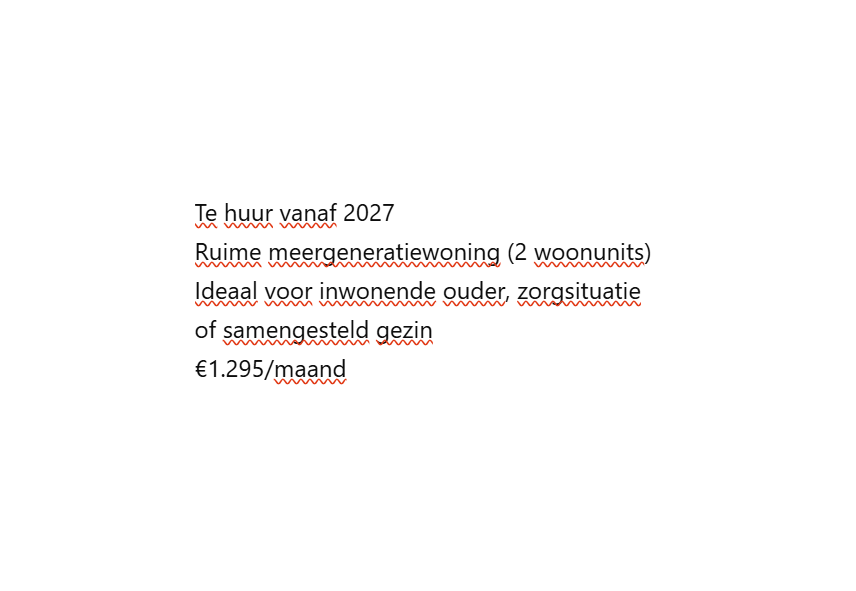 Te huur vanaf 2027
Ruime meergeneratiewoning (2 woonunits)
Ideaal voor inwonende ouder, zorgsituatie of samengesteld gezin
€1.295/maand